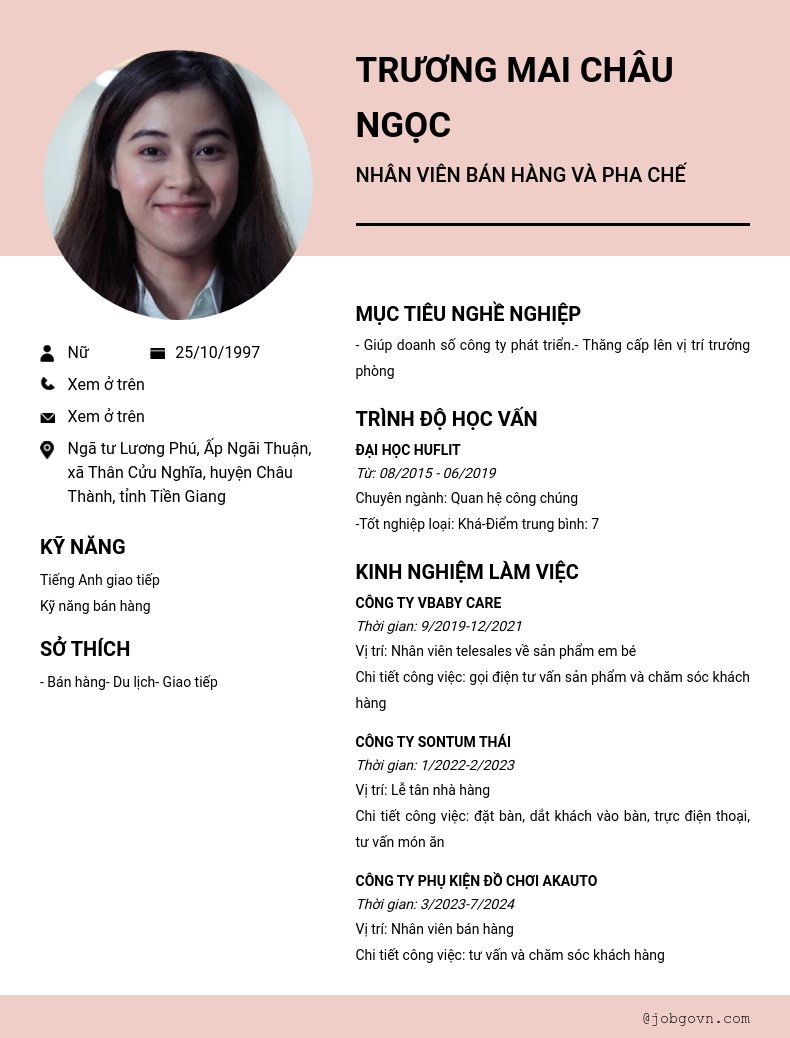 TRƯƠNG MAI CHÂU NGỌC

NHÂN VIÊN BÁN HÀNG VÀ PHA CHẾ

Nữ

25/10/1997

Xem ở trên

Xem ở trên

Ngã tư Lương Phú, Ấp Ngãi Thuận, xã Thân Cửu Nghĩa, huyện Châu Thành, tỉnh Tiền Giang

KỸ NĂNG

Tiếng Anh giao tiếp

Kỹ năng bán hàng

SỞ THÍCH

- Bán hàng- Du lịch- Giao tiếp

MỤC TIÊU NGHỀ NGHIỆP

- Giúp doanh số công ty phát triển.- Thăng cấp lên vị trí trưởng phòng

TRÌNH ĐỘ HỌC VẤN

ĐẠI HỌC HUFLIT

Từ: 08/2015 - 06/2019

Chuyên ngành: Quan hệ công chúng

-Tốt nghiệp loại: Khá-Điểm trung bình: 7

KINH NGHIỆM LÀM VIỆC

CÔNG TY VBABY CARE

Thời gian: 9/2019-12/2021

Vị trí: Nhân viên telesales về sản phẩm em bé

Chi tiết công việc: gọi điện tư vấn sản phẩm và chăm sóc khách hàng

CÔNG TY SONTUM THÁI

Thời gian: 1/2022-2/2023

Vị trí: Lễ tân nhà hàng

Chi tiết công việc: đặt bàn, dắt khách vào bàn, trực điện thoại, tư vấn món ăn

CÔNG TY PHỤ KIỆN ĐỒ CHƠI AKAUTO

Thời gian: 3/2023-7/2024

Vị trí: Nhân viên bán hàng

Chi tiết công việc: tư vấn và chăm sóc khách hàng

@jobgovn.com